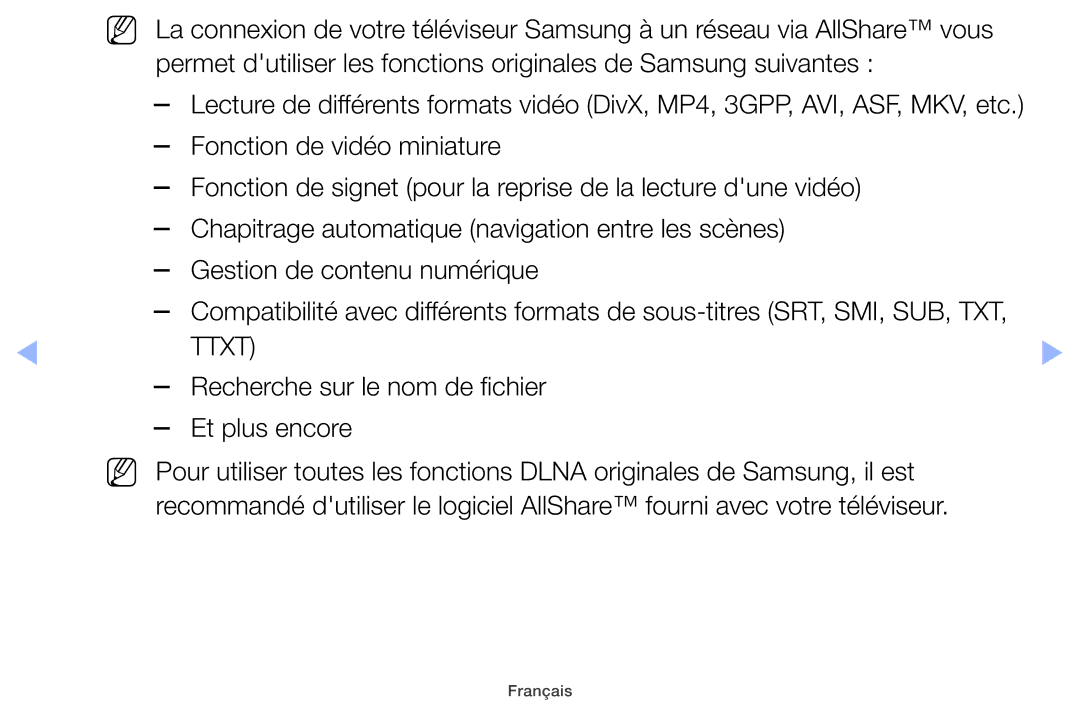 La connexion de votre téléviseur Samsung à un réseau via AllShare™ vous permet d'utiliser les fonctions originales de Samsung suivantes :

– Lecture de différents formats vidéo (DivX, MP4, 3GPP, AVI, ASF, MKV, etc.)

– Fonction de vidéo miniature

– Fonction de signet (pour la reprise de la lecture d'une vidéo)

– Chapitrage automatique (navigation entre les scènes)

– Gestion de contenu numérique

– Compatibilité avec différents formats de sous-titres (SRT, SMI, SUB, TXT, TTXT)

– Recherche sur le nom de fichier

– Et plus encore

Pour utiliser toutes les fonctions DLNA originales de Samsung, il est recommandé d'utiliser le logiciel AllShare™ fourni avec votre téléviseur.

Français